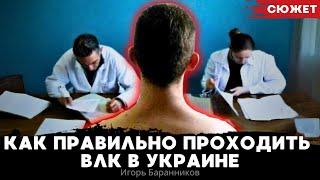 СЮЖЕТ

КАК ПРАВИЛЬНО ПРОХОДИТЬ ВЛК В УКРАИНЕ

Игорь Баранников